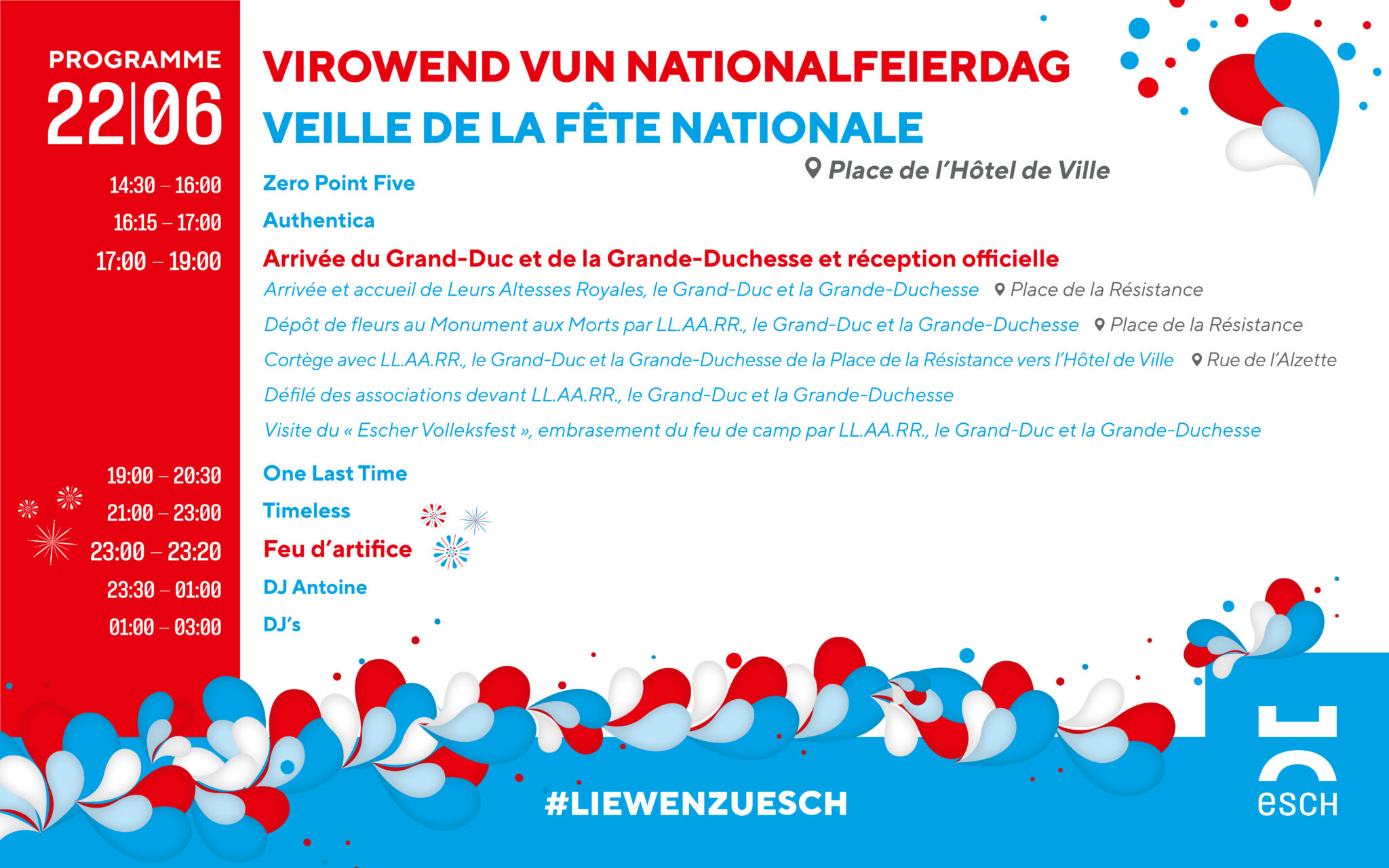 PROGRAMME
22|06

VIROWEND VUN NATIONALFEIERDAG
VEILLE DE LA FÊTE NATIONALE

Place de l'Hôtel de Ville

14:30 – 16:00 Zero Point Five
16:15 – 17:00 Authentica
17:00 – 19:00 Arrivée du Grand-Duc et de la Grande-Duchesse et réception officielle

Arrivée et accueil de Leurs Altesses Royales, le Grand-Duc et la Grande-Duchesse Place de la Résistance

Dépôt de fleurs au Monument aux Morts par LL.AA.RR., le Grand-Duc et la Grande-Duchesse Place de la Résistance

Cortège avec LL.AA.RR., le Grand-Duc et la Grande-Duchesse de la Place de la Résistance vers l'Hôtel de Ville Rue de l'Alzette

Défilé des associations devant LL.AA.RR., le Grand-Duc et la Grande-Duchesse

Visite du « Escher Volleksfest », embrasement du feu de camp par LL.AA.RR., le Grand-Duc et la Grande-Duchesse

19:00 – 20:30 One Last Time
21:00 – 23:00 Timeless
23:00 – 23:20 Feu d'artifice
23:30 – 01:00 DJ Antoine
01:00 – 03:00 DJ's

#LIEWENZUESCH

esch